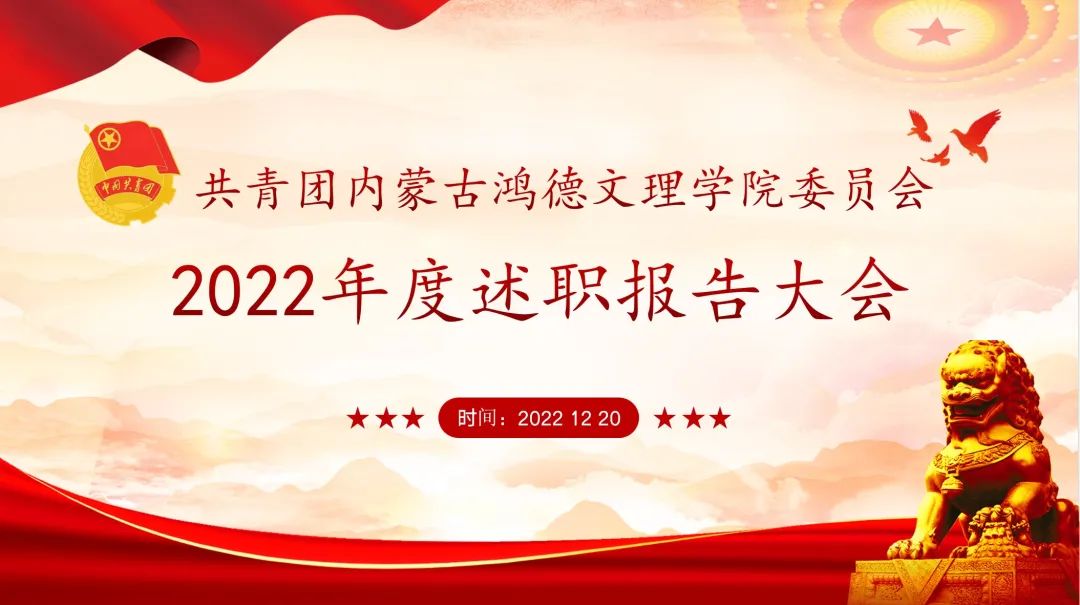 中国共青团

共青团内蒙古鸿德文理学院委员会

2022年度述职报告大会

★★★ 时间：2022 12 20 ★★★